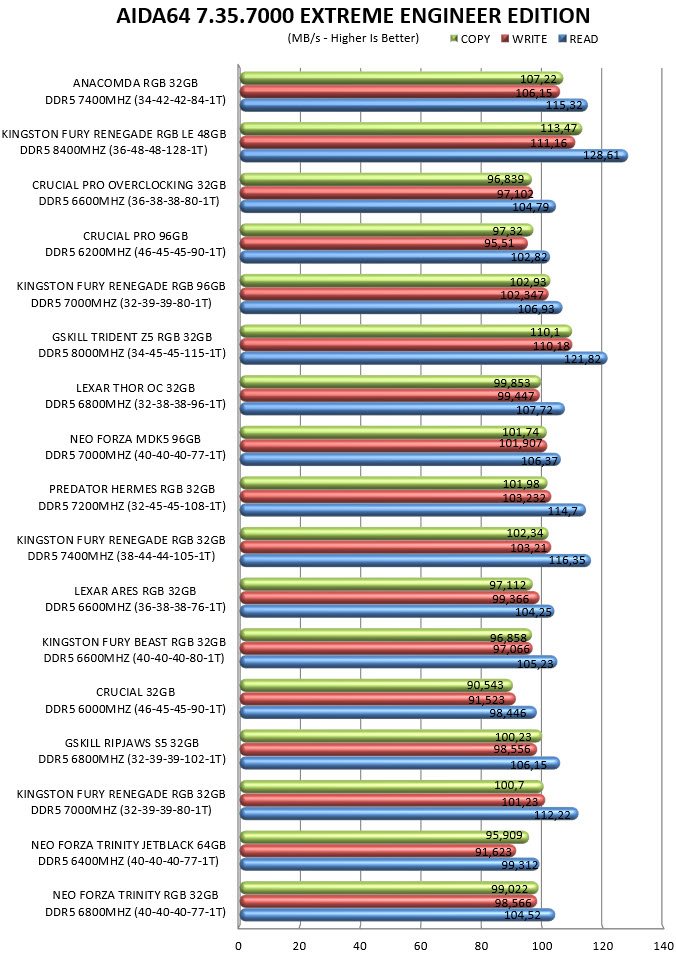 AIDA64 7.35.7000 EXTREME ENGINEER EDITION

(MB/s - Higher Is Better)

COPY WRITE READ

ANACOMDA RGB 32GB DDR5 7400MHZ (34-42-42-84-1T)
107,22
106,15
115,32

KINGSTON FURY RENEGADE RGB LE 48GB DDR5 8400MHZ (36-48-48-128-1T)
113,47
111,16
128,61

CRUCIAL PRO OVERCLOCKING 32GB DDR5 6600MHZ (36-38-38-80-1T)
96,839
97,102
104,79

CRUCIAL PRO 96GB DDR5 6200MHZ (46-45-45-90-1T)
97,32
95,51
102,82

KINGSTON FURY RENEGADE RGB 96GB DDR5 7000MHZ (32-39-39-80-1T)
102,93
102,347
106,93

GSKILL TRIDENT Z5 RGB 32GB DDR5 8000MHZ (34-45-45-115-1T)
110,1
110,18
121,82

LEXAR THOR OC 32GB DDR5 6800MHZ (32-38-38-96-1T)
99,853
99,447
107,72

NEO FORZA MDK5 96GB DDR5 7000MHZ (40-40-40-77-1T)
101,74
101,907
106,37

PREDATOR HERMES RGB 32GB DDR5 7200MHZ (32-45-45-108-1T)
101,98
103,232
114,7

KINGSTON FURY RENEGADE RGB 32GB DDR5 7400MHZ (38-44-44-105-1T)
102,34
103,21
116,35

LEXAR ARES RGB 32GB DDR5 6600MHZ (36-38-38-76-1T)
97,112
99,366
104,25

KINGSTON FURY BEAST RGB 32GB DDR5 6600MHZ (40-40-40-80-1T)
96,858
97,066
105,23

CRUCIAL 32GB DDR5 6000MHZ (46-45-45-90-1T)
90,543
91,523
98,446

GSKILL RIPJAWS S5 32GB DDR5 6800MHZ (32-39-39-102-1T)
100,23
98,556
106,15

KINGSTON FURY RENEGADE RGB 32GB DDR5 7000MHZ (32-39-39-80-1T)
100,7
101,23
112,22

NEO FORZA TRINITY JETBLACK 64GB DDR5 6400MHZ (40-40-40-77-1T)
95,909
91,623
99,312

NEO FORZA TRINITY RGB 32GB DDR5 6800MHZ (40-40-40-77-1T)
99,022
98,566
104,52

0 20 40 60 80 100 120 140